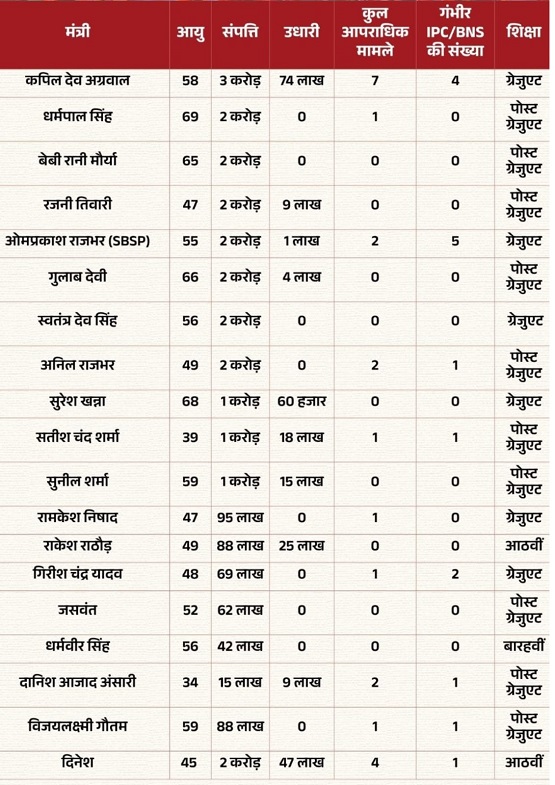 | मंत्री | आयु | संपत्ति | उधारी | कुल आपराधिक मामले | गंभीर IPC/BNS की संख्या | शिक्षा |
|---|---|---|---|---|---|---|
| कपिल देव अग्रवाल | 58 | 3 करोड़ | 74 लाख | 7 | 4 | ग्रेजुएट |
| धर्मपाल सिंह | 69 | 2 करोड़ | 0 | 1 | 0 | पोस्ट ग्रेजुएट |
| बेबी रानी मौर्या | 65 | 2 करोड़ | 0 | 0 | 0 | पोस्ट ग्रेजुएट |
| रजनी तिवारी | 47 | 2 करोड़ | 9 लाख | 0 | 0 | पोस्ट ग्रेजुएट |
| ओमप्रकाश राजभर (SBSP) | 55 | 2 करोड़ | 1 लाख | 2 | 5 | ग्रेजुएट |
| गुलाब देवी | 66 | 2 करोड़ | 4 लाख | 0 | 0 | पोस्ट ग्रेजुएट |
| स्वतंत्र देव सिंह | 56 | 2 करोड़ | 0 | 0 | 0 | ग्रेजुएट |
| अनिल राजभर | 49 | 2 करोड़ | 0 | 2 | 1 | पोस्ट ग्रेजुएट |
| सुरेश खन्ना | 68 | 1 करोड़ | 60 हजार | 0 | 0 | ग्रेजुएट |
| सतीश चंद शर्मा | 39 | 1 करोड़ | 18 लाख | 1 | 1 | पोस्ट ग्रेजुएट |
| सुनील शर्मा | 59 | 1 करोड़ | 15 लाख | 0 | 0 | पोस्ट ग्रेजुएट |
| रामकेश निषाद | 47 | 95 लाख | 0 | 1 | 0 | ग्रेजुएट |
| राकेश राठौड़ | 49 | 88 लाख | 25 लाख | 0 | 0 | आठवीं |
| गिरीश चंद्र यादव | 48 | 69 लाख | 0 | 1 | 2 | ग्रेजुएट |
| जसवंत | 52 | 62 लाख | 0 | 0 | 0 | पोस्ट ग्रेजुएट |
| धर्मवीर सिंह | 56 | 42 लाख | 0 | 0 | 0 | बारहवीं |
| दानिश आजाद अंसारी | 34 | 15 लाख | 9 लाख | 2 | 1 | पोस्ट ग्रेजुएट |
| विजयलक्ष्मी गौतम | 59 | 88 लाख | 0 | 1 | 1 | पोस्ट ग्रेजुएट |
| दिनेश | 45 | 2 करोड़ | 47 लाख | 4 | 1 | आठवीं |